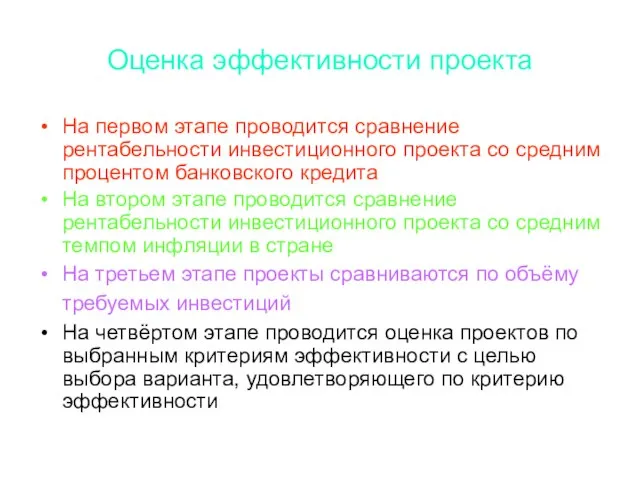 Оценка эффективности проекта

• На первом этапе проводится сравнение рентабельности инвестиционного проекта со средним процентом банковского кредита
• На втором этапе проводится сравнение рентабельности инвестиционного проекта со средним темпом инфляции в стране
• На третьем этапе проекты сравниваются по объёму требуемых инвестиций
• На четвёртом этапе проводится оценка проектов по выбранным критериям эффективности с целью выбора варианта, удовлетворяющего по критерию эффективности